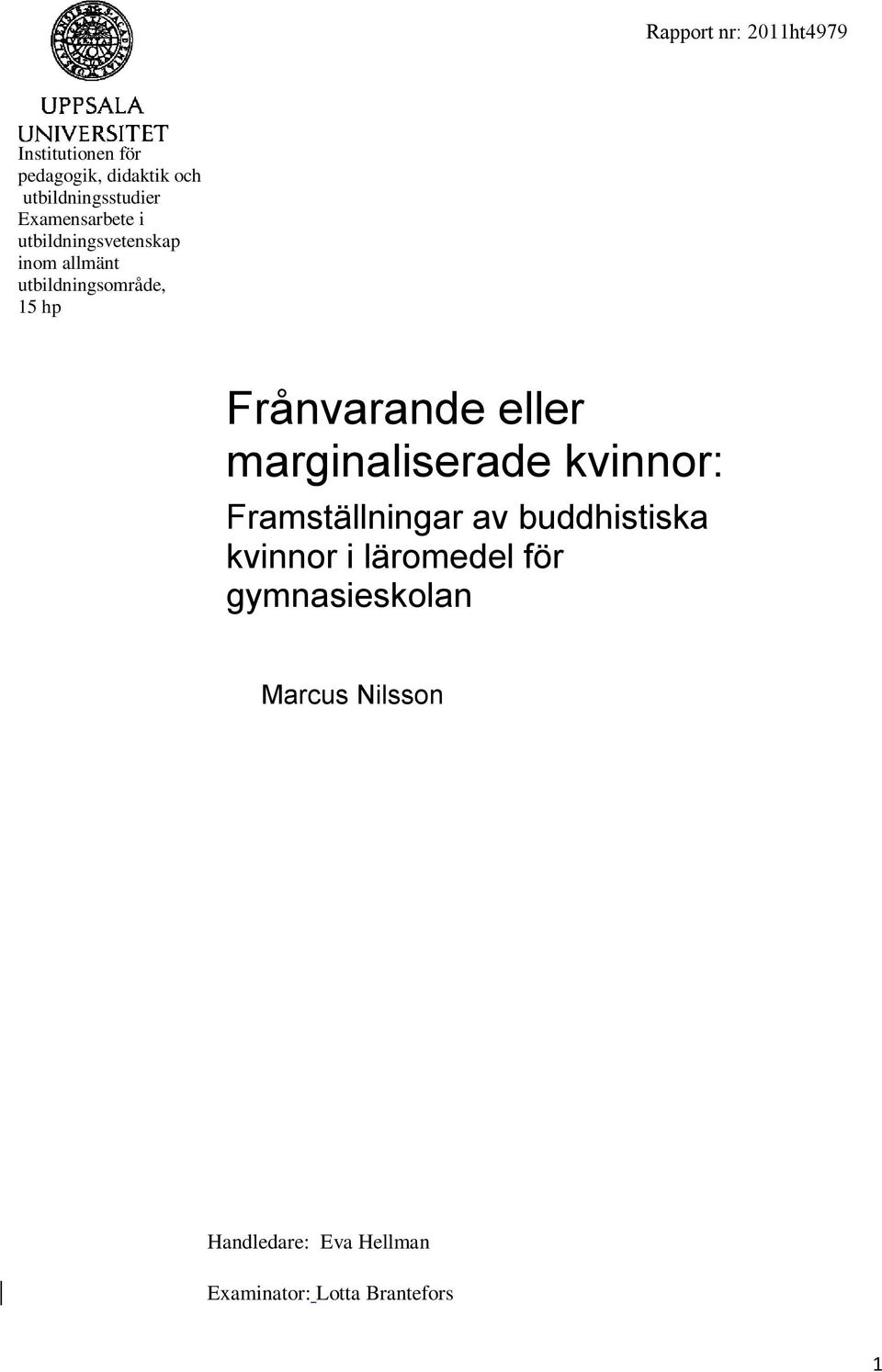 Rapport nr: 2011ht4979

UPPSALA
UNIVERSITET

Institutionen för pedagogik, didaktik och utbildningsstudier
Examensarbete i utbildningsvetenskap inom allmänt utbildningsområde, 15 hp

Frånvarande eller marginaliserade kvinnor:

Framställningar av buddhistiska kvinnor i läromedel för gymnasieskolan

Marcus Nilsson

Handledare: Eva Hellman

Examinator: Lotta Brantefors

1